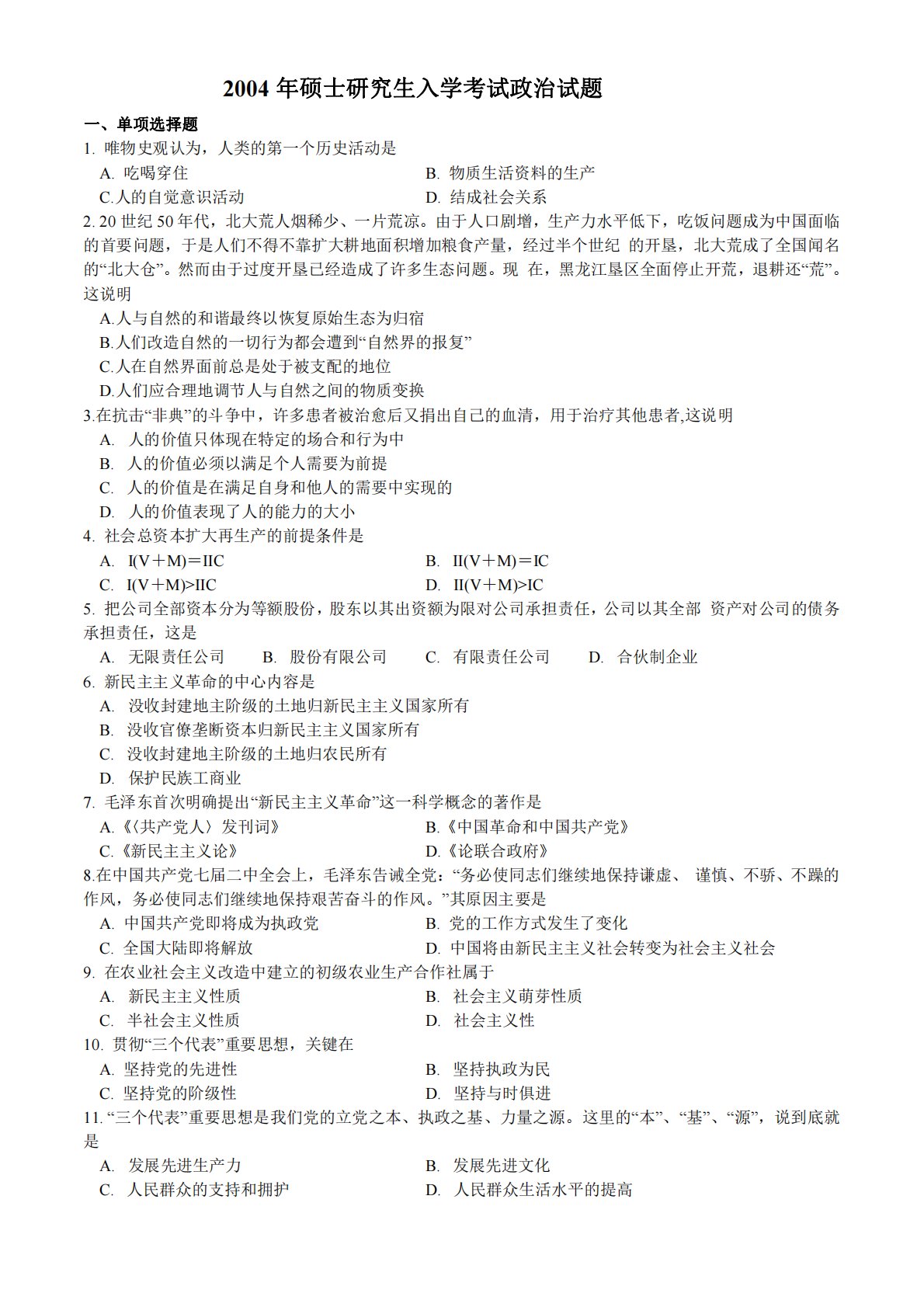 2004 年硕士研究生入学考试政治试题

一、单项选择题

1. 唯物史观认为，人类的第一个历史活动是

A. 吃喝穿住
B. 物质生活资料的生产
C.人的自觉意识活动
D. 结成社会关系

2. 20 世纪 50 年代，北大荒人烟稀少、一片荒凉。由于人口剧增，生产力水平低下，吃饭问题成为中国面临的首要问题，于是人们不得不靠扩大耕地面积增加粮食产量，经过半个世纪 的开垦，北大荒成了全国闻名的“北大仓”。然而由于过度开垦已经造成了许多生态问题。现 在，黑龙江垦区全面停止开荒，退耕还“荒”。这说明

A.人与自然的和谐最终以恢复原始生态为归宿
B.人们改造自然的一切行为都会遭到“自然界的报复”
C.人在自然界面前总是处于被支配的地位
D.人们应合理地调节人与自然之间的物质变换

3.在抗击“非典”的斗争中，许多患者被治愈后又捐出自己的血清，用于治疗其他患者,这说明

A. 人的价值只体现在特定的场合和行为中
B. 人的价值必须以满足个人需要为前提
C. 人的价值是在满足自身和他人的需要中实现的
D. 人的价值表现了人的能力的大小

4. 社会总资本扩大再生产的前提条件是

A. I(V＋M)＝IIC
B. II(V＋M)＝IC
C. I(V＋M)>IIC
D. II(V＋M)>IC

5. 把公司全部资本分为等额股份，股东以其出资额为限对公司承担责任，公司以其全部 资产对公司的债务承担责任，这是

A. 无限责任公司　B. 股份有限公司　C. 有限责任公司　D. 合伙制企业

6. 新民主主义革命的中心内容是

A. 没收封建地主阶级的土地归新民主主义国家所有
B. 没收官僚垄断资本归新民主主义国家所有
C. 没收封建地主阶级的土地归农民所有
D. 保护民族工商业

7. 毛泽东首次明确提出“新民主主义革命”这一科学概念的著作是

A.《〈共产党人〉发刊词》
B.《中国革命和中国共产党》
C.《新民主主义论》
D.《论联合政府》

8.在中国共产党七届二中全会上，毛泽东告诫全党：“务必使同志们继续地保持谦虚、 谨慎、不骄、不躁的作风，务必使同志们继续地保持艰苦奋斗的作风。”其原因主要是

A. 中国共产党即将成为执政党
B. 党的工作方式发生了变化
C. 全国大陆即将解放
D. 中国将由新民主主义社会转变为社会主义社会

9. 在农业社会主义改造中建立的初级农业生产合作社属于

A. 新民主主义性质
B. 社会主义萌芽性质
C. 半社会主义性质
D. 社会主义性

10. 贯彻“三个代表”重要思想，关键在

A. 坚持党的先进性
B. 坚持执政为民
C. 坚持党的阶级性
D. 坚持与时俱进

11. “三个代表”重要思想是我们党的立党之本、执政之基、力量之源。这里的“本”、“基”、“源”，说到底就是

A. 发展先进生产力
B. 发展先进文化
C. 人民群众的支持和拥护
D. 人民群众生活水平的提高